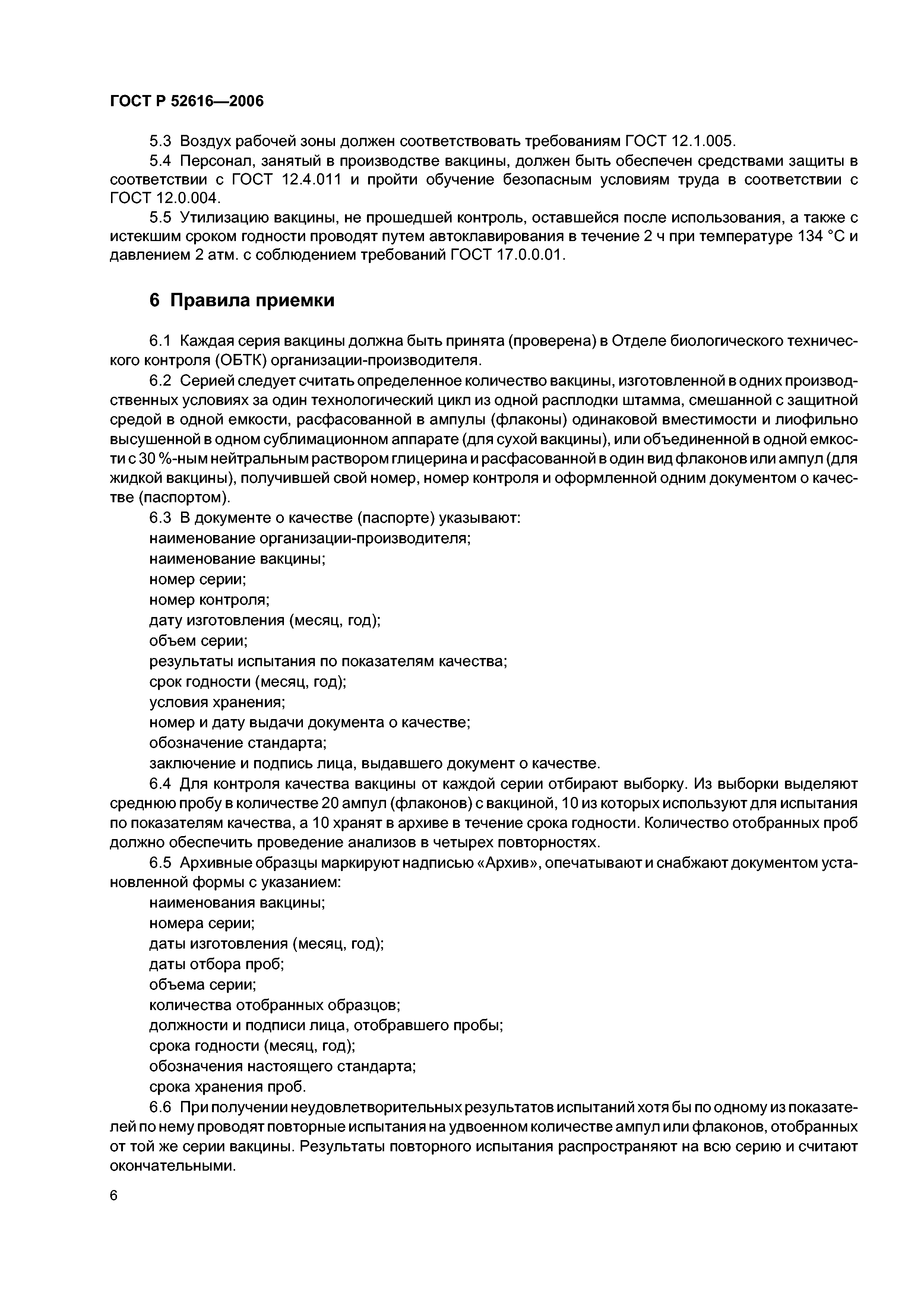 ГОСТ Р 52616—2006

5.3 Воздух рабочей зоны должен соответствовать требованиям ГОСТ 12.1.005.

5.4 Персонал, занятый в производстве вакцины, должен быть обеспечен средствами защиты в соответствии с ГОСТ 12.4.011 и пройти обучение безопасным условиям труда в соответствии с ГОСТ 12.0.004.

5.5 Утилизацию вакцины, не прошедшей контроль, оставшейся после использования, а также с истекшим сроком годности проводят путем автоклавирования в течение 2 ч при температуре 134 °С и давлением 2 атм. с соблюдением требований ГОСТ 17.0.0.01.

6 Правила приемки

6.1 Каждая серия вакцины должна быть принята (проверена) в Отделе биологического технического контроля (ОБТК) организации-производителя.

6.2 Серией следует считать определенное количество вакцины, изготовленной в одних производственных условиях за один технологический цикл из одной расплодки штамма, смешанной с защитной средой в одной емкости, расфасованной в ампулы (флаконы) одинаковой вместимости и лиофильно высушенной в одном сублимационном аппарате (для сухой вакцины), или объединенной в одной емкости с 30 %-ным нейтральным раствором глицерина и расфасованной в один вид флаконов или ампул (для жидкой вакцины), получившей свой номер, номер контроля и оформленной одним документом о качестве (паспортом).

6.3 В документе о качестве (паспорте) указывают:
наименование организации-производителя;
наименование вакцины;
номер серии;
номер контроля;
дату изготовления (месяц, год);
объем серии;
результаты испытания по показателям качества;
срок годности (месяц, год);
условия хранения;
номер и дату выдачи документа о качестве;
обозначение стандарта;
заключение и подпись лица, выдавшего документ о качестве.

6.4 Для контроля качества вакцины от каждой серии отбирают выборку. Из выборки выделяют среднюю пробу в количестве 20 ампул (флаконов) с вакциной, 10 из которых используют для испытания по показателям качества, а 10 хранят в архиве в течение срока годности. Количество отобранных проб должно обеспечить проведение анализов в четырех повторностях.

6.5 Архивные образцы маркируют надписью «Архив», опечатывают и снабжают документом установленной формы с указанием:
наименования вакцины;
номера серии;
даты изготовления (месяц, год);
даты отбора проб;
объема серии;
количества отобранных образцов;
должности и подписи лица, отобравшего пробы;
срока годности (месяц, год);
обозначения настоящего стандарта;
срока хранения проб.

6.6 При получении неудовлетворительных результатов испытаний хотя бы по одному из показателей по нему проводят повторные испытания на удвоенном количестве ампул или флаконов, отобранных от той же серии вакцины. Результаты повторного испытания распространяют на всю серию и считают окончательными.

6